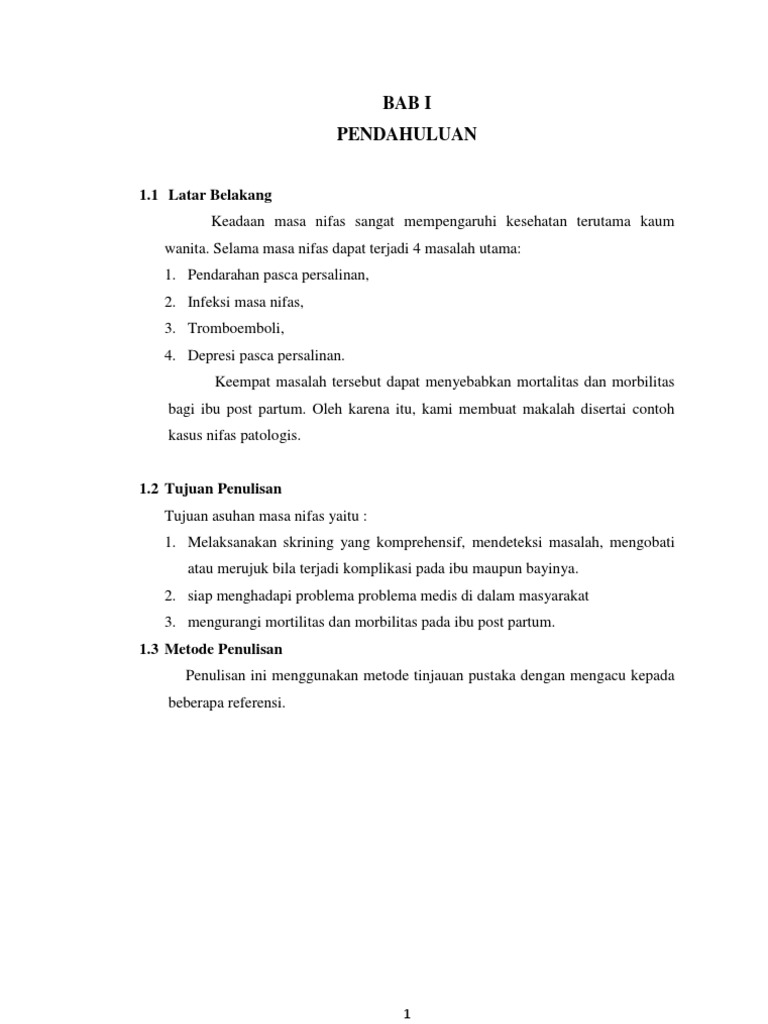 BAB I
PENDAHULUAN

1.1 Latar Belakang

Keadaan masa nifas sangat mempengaruhi kesehatan terutama kaum wanita. Selama masa nifas dapat terjadi 4 masalah utama:
1. Pendarahan pasca persalinan,
2. Infeksi masa nifas,
3. Tromboemboli,
4. Depresi pasca persalinan.

Keempat masalah tersebut dapat menyebabkan mortalitas dan morbilitas bagi ibu post partum. Oleh karena itu, kami membuat makalah disertai contoh kasus nifas patologis.

1.2 Tujuan Penulisan

Tujuan asuhan masa nifas yaitu :
1. Melaksanakan skrining yang komprehensif, mendeteksi masalah, mengobati atau merujuk bila terjadi komplikasi pada ibu maupun bayinya.
2. siap menghadapi problema problema medis di dalam masyarakat
3. mengurangi mortilitas dan morbilitas pada ibu post partum.

1.3 Metode Penulisan

Penulisan ini menggunakan metode tinjauan pustaka dengan mengacu kepada beberapa referensi.

1